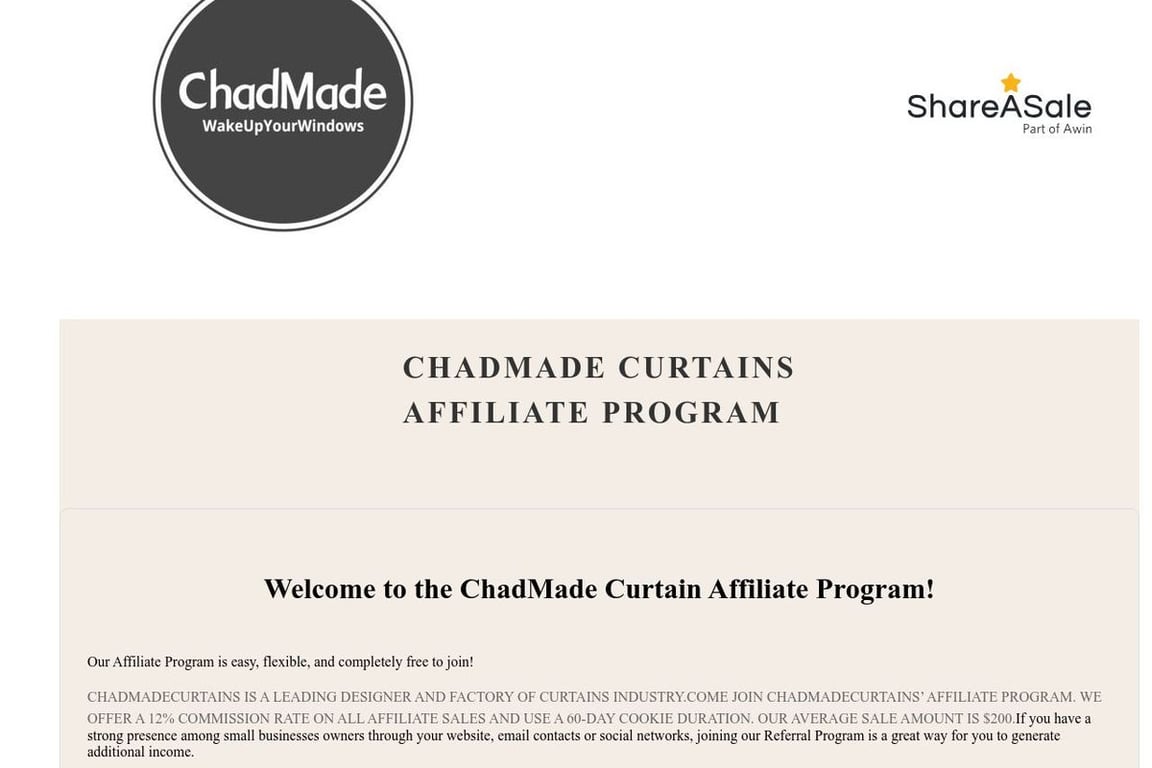 ChadMade
WakeUpYourWindows

ShareASale
Part of Awin

CHADMADE CURTAINS
AFFILIATE PROGRAM

Welcome to the ChadMade Curtain Affiliate Program!

Our Affiliate Program is easy, flexible, and completely free to join!

CHADMADECURTAINS IS A LEADING DESIGNER AND FACTORY OF CURTAINS INDUSTRY.COME JOIN CHADMADECURTAINS' AFFILIATE PROGRAM. WE OFFER A 12% COMMISSION RATE ON ALL AFFILIATE SALES AND USE A 60-DAY COOKIE DURATION. OUR AVERAGE SALE AMOUNT IS $200.If you have a strong presence among small businesses owners through your website, email contacts or social networks, joining our Referral Program is a great way for you to generate additional income.